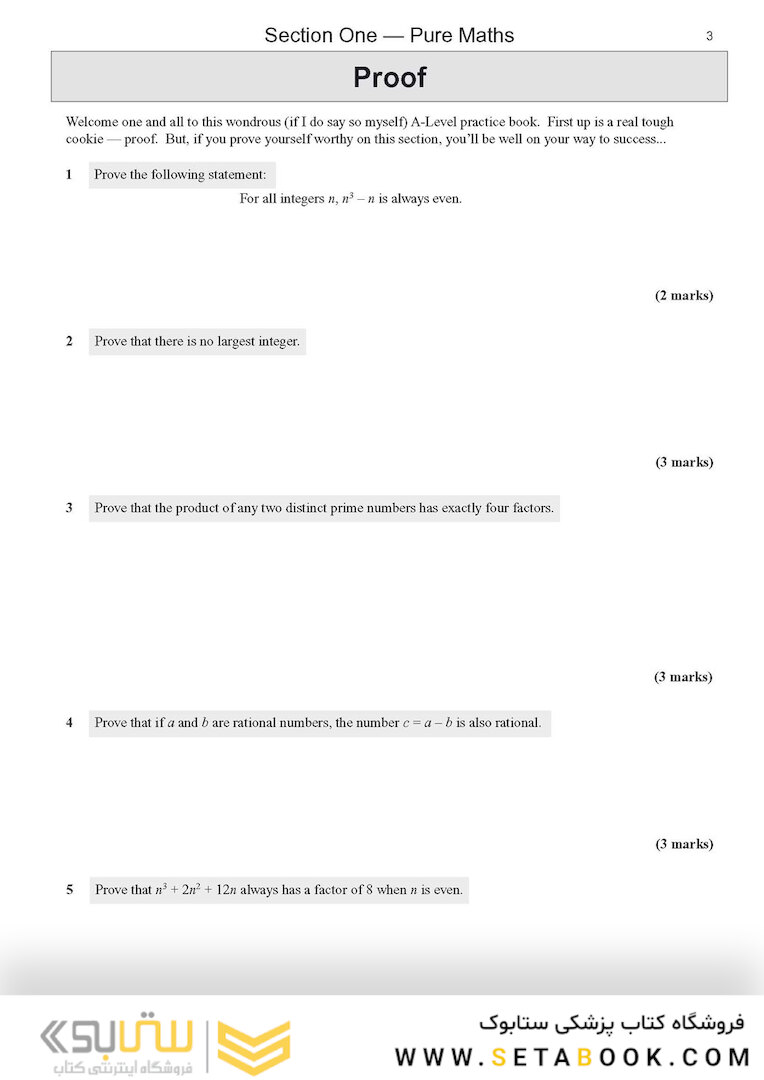 Section One — Pure Maths

3

Proof

Welcome one and all to this wondrous (if I do say so myself) A-Level practice book. First up is a real tough cookie — proof. But, if you prove yourself worthy on this section, you'll be well on your way to success...

1 Prove the following statement:

For all integers $n$, $n^3 - n$ is always even.

(2 marks)

2 Prove that there is no largest integer.

(3 marks)

3 Prove that the product of any two distinct prime numbers has exactly four factors.

(3 marks)

4 Prove that if $a$ and $b$ are rational numbers, the number $c = a - b$ is also rational.

(3 marks)

5 Prove that $n^3 + 2n^2 + 12n$ always has a factor of 8 when $n$ is even.

ستابوک
فروشگاه اینترنتی کتاب

فروشگاه کتاب پزشکی ستابوک
WWW.SETABOOK.COM